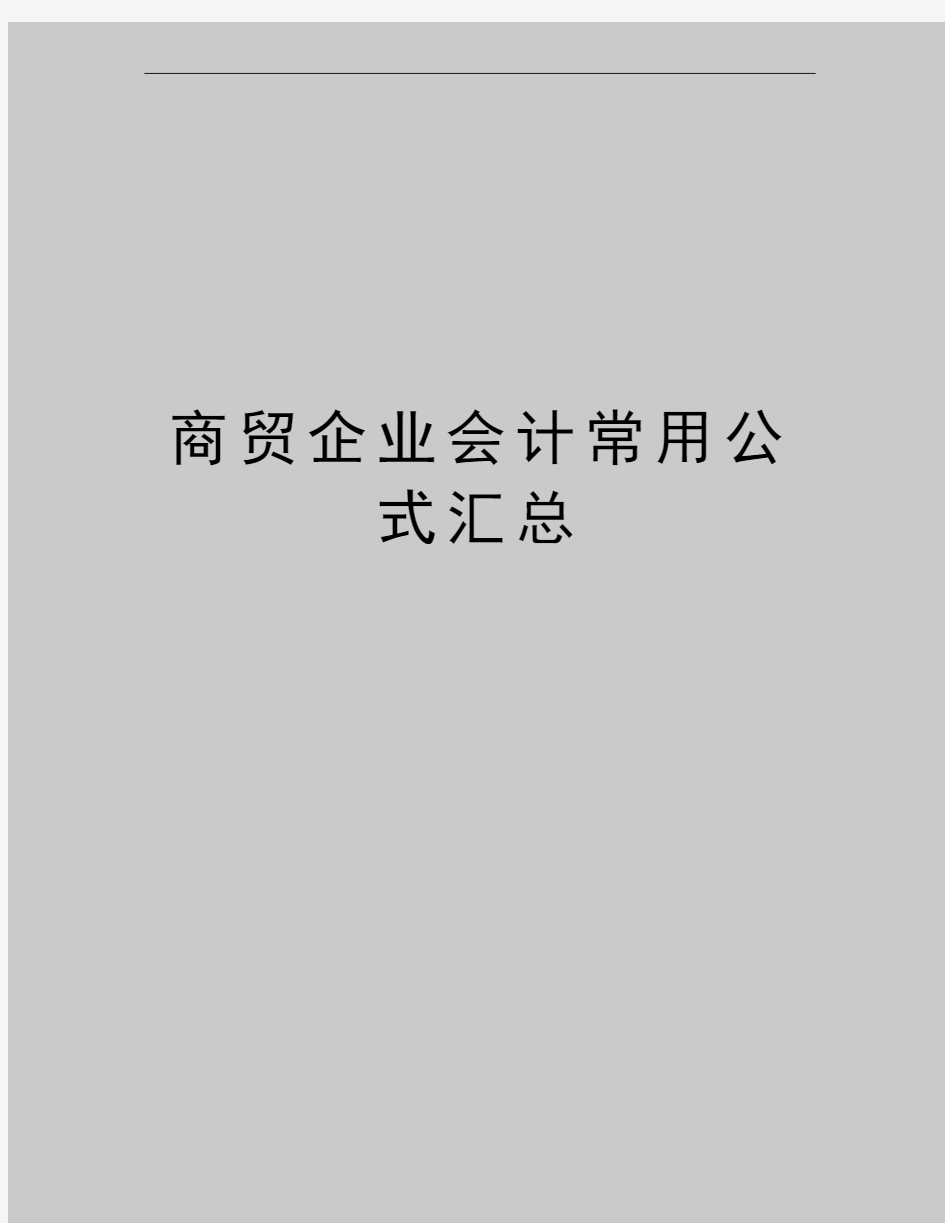 商贸企业会计常用公式汇总